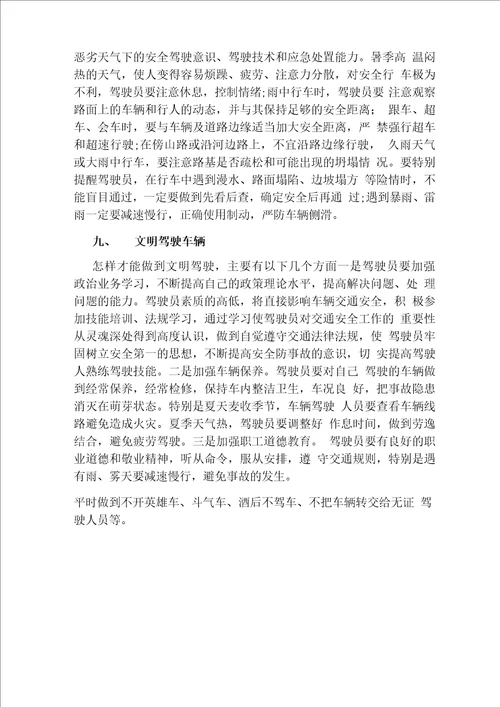 恶劣天气下的安全驾驶意识、驾驶技术和应急处置能力。暑季高 温闷热的天气，使人变得容易烦躁、疲劳、注意力分散，对安全行 车极为不利，驾驶员要注意休息，控制情绪；雨中行车时，驾驶员要 注意观察路面上的车辆和行人的动态，并与其保持足够的安全距离； 跟车、超车、会车时，要与车辆及道路边缘适当加大安全距离，严 禁强行超车和超速行驶；在傍山路或沿河边路上，不宜沿路边缘行驶， 久雨天气或大雨中行车，要注意路基是否疏松和可能出现的坍塌情 况。要特别提醒驾驶员，在行车中遇到漫水、路面塌陷、边坡塌方 等险情时，不能盲目通过，一定要做到先看后查，确定安全后再通 过；遇到暴雨、雷雨一定要减速慢行，正确使用制动，严防车辆侧滑。

九、 文明驾驶车辆

怎样才能做到文明驾驶，主要有以下几个方面一是驾驶员要加强政治业务学习，不断提高自己的政策理论水平，提高解决问题、处 理问题的能力。驾驶员素质的高低，将直接影响车辆交通安全，积 极参加技能培训、法规学习，通过学习使驾驶员对交通安全工作的 重要性从灵魂深处得到高度认识，做到自觉遵守交通法律法规，使 驾驶员牢固树立安全第一的思想，不断提高安全防事故的意识，切 实提高驾驶人熟练驾驶技能。二是加强车辆保养。驾驶员要对自己 驾驶的车辆做到经常保养，经常检修，保持车内整洁卫生，车况良 好，把事故隐患消灭在萌芽状态。特别是夏天麦收季节，车辆驾驶 人员要查看车辆线路避免造成火灾。夏季天气热，驾驶员要调整好 作息时间，做到劳逸结合，避免疲劳驾驶。三是加强职工道德教育。 驾驶员要有良好的职业道德和敬业精神，听从命令，服从安排，遵 守交通规则，特别是遇有雨、雾天要减速慢行，避免事故的发生。

平时做到不开英雄车、斗气车、酒后不驾车、不把车辆转交给无证 驾驶人员等。